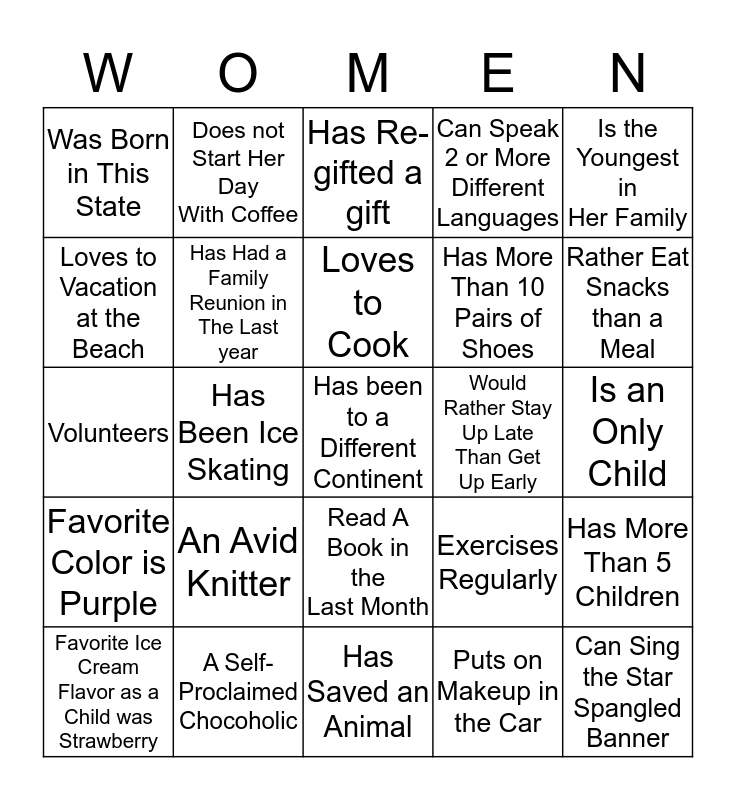 | W | O | M | E | N |
|---|---|---|---|---|
| Was Born in This State | Does not Start Her Day With Coffee | Has Re-gifted a gift | Can Speak 2 or More Different Languages | Is the Youngest in Her Family |
| Loves to Vacation at the Beach | Has Had a Family Reunion in The Last year | Loves to Cook | Has More Than 10 Pairs of Shoes | Rather Eat Snacks than a Meal |
| Volunteers | Has Been Ice Skating | Has been to a Different Continent | Would Rather Stay Up Late Than Get Up Early | Is an Only Child |
| Favorite Color is Purple | An Avid Knitter | Read A Book in the Last Month | Exercises Regularly | Has More Than 5 Children |
| Favorite Ice Cream Flavor as a Child was Strawberry | A Self-Proclaimed Chocoholic | Has Saved an Animal | Puts on Makeup in the Car | Can Sing the Star Spangled Banner |